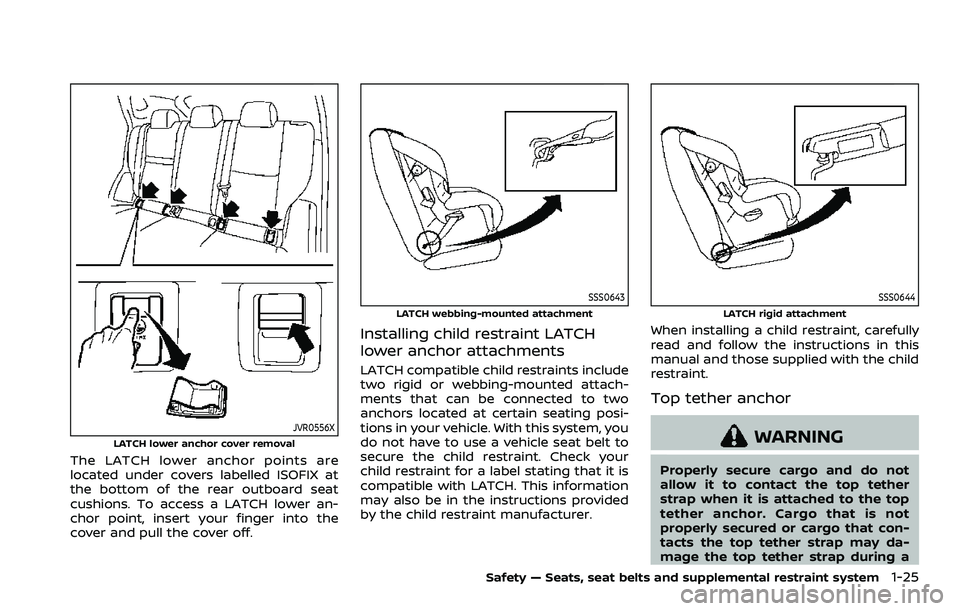 JVR0556X
LATCH lower anchor cover removal

The LATCH lower anchor points are located under covers labelled ISOFIX at the bottom of the rear outboard seat cushions. To access a LATCH lower anchor point, insert your finger into the cover and pull the cover off.

SSS0643
LATCH webbing-mounted attachment

Installing child restraint LATCH lower anchor attachments

LATCH compatible child restraints include two rigid or webbing-mounted attachments that can be connected to two anchors located at certain seating positions in your vehicle. With this system, you do not have to use a vehicle seat belt to secure the child restraint. Check your child restraint for a label stating that it is compatible with LATCH. This information may also be in the instructions provided by the child restraint manufacturer.

SSS0644
LATCH rigid attachment

When installing a child restraint, carefully read and follow the instructions in this manual and those supplied with the child restraint.

Top tether anchor

WARNING

Properly secure cargo and do not allow it to contact the top tether strap when it is attached to the top tether anchor. Cargo that is not properly secured or cargo that contacts the top tether strap may damage the top tether strap during a

Safety — Seats, seat belts and supplemental restraint system 1-25

carmanualsonline.info